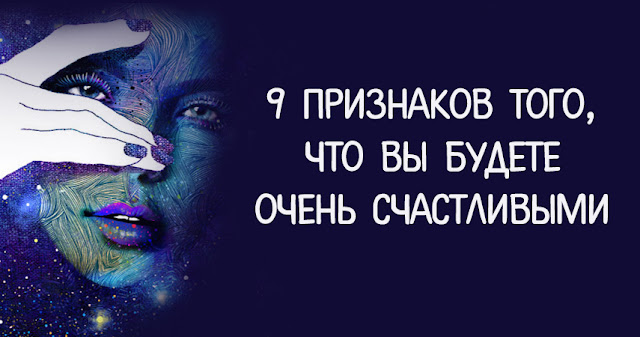 9 ПРИЗНАКОВ ТОГО, ЧТО ВЫ БУДЕТЕ ОЧЕНЬ СЧАСТЛИВЫМИ